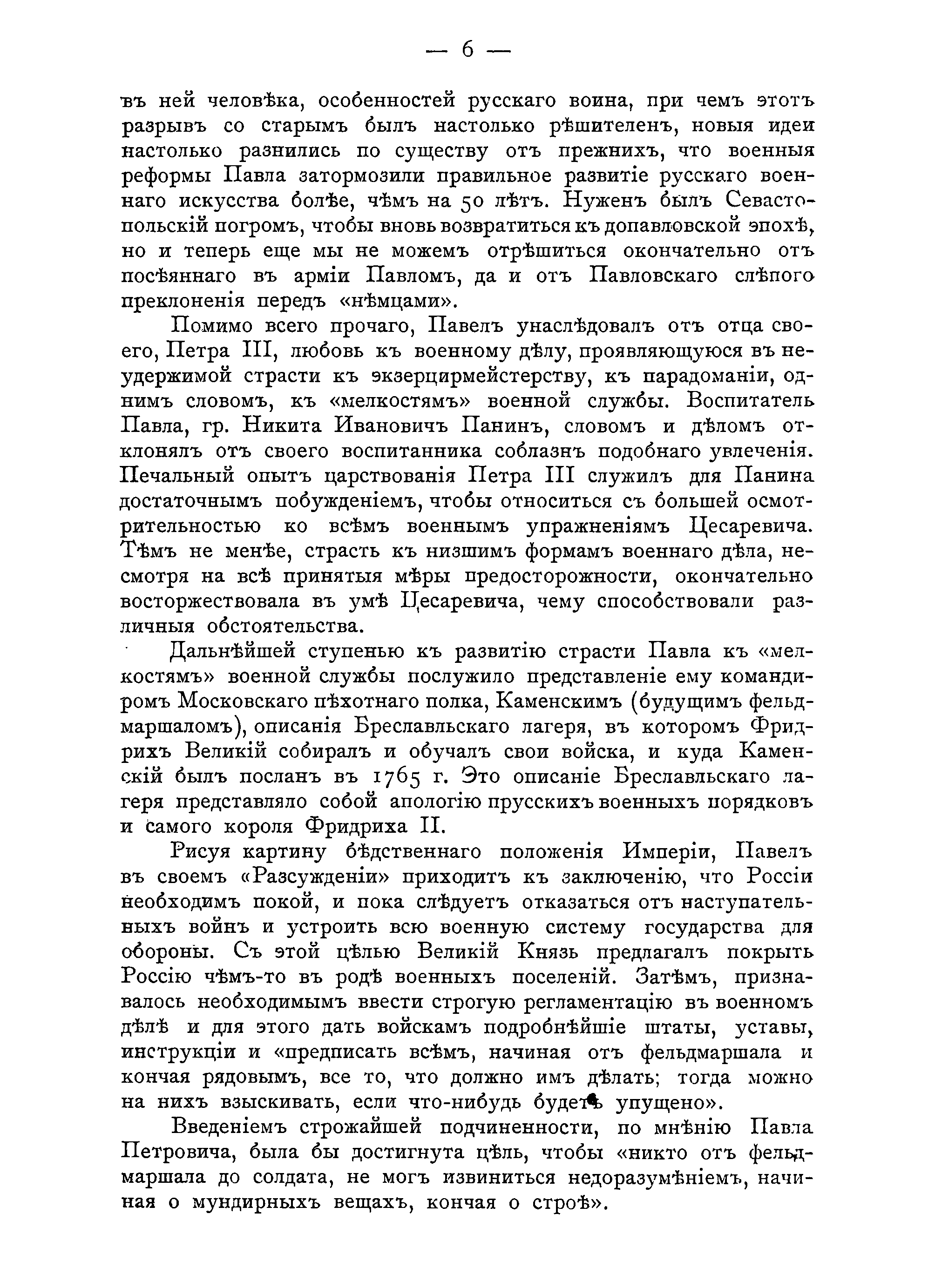 — 6 —

въ ней человѣка, особенностей русскаго воина, при чемъ этотъ разрывъ со старымъ былъ настолько рѣшителенъ, новыя идеи настолько разнились по существу отъ прежнихъ, что военныя реформы Павла затормозили правильное развитіе русскаго военнаго искусства болѣе, чѣмъ на 50 лѣтъ. Нуженъ былъ Севастопольскій погромъ, чтобы вновь возвратиться къ допавловской эпохѣ, но и теперь еще мы не можемъ отрѣшиться окончательно отъ посѣяннаго въ арміи Павломъ, да и отъ Павловскаго слѣпого преклоненія передъ «нѣмцами».

Помимо всего прочаго, Павелъ унаслѣдовалъ отъ отца своего, Петра III, любовь къ военному дѣлу, проявляющуюся въ неудержимой страсти къ экзерцирмейстерству, къ парадоманіи, однимъ словомъ, къ «мелкостямъ» военной службы. Воспитатель Павла, гр. Никита Ивановичъ Панинъ, словомъ и дѣломъ отклонялъ отъ своего воспитанника соблазнъ подобнаго увлеченія. Печальный опытъ царствованія Петра III служилъ для Панина достаточнымъ побужденіемъ, чтобы относиться съ большей осмотрительностью ко всѣмъ военнымъ упражненіямъ Цесаревича. Тѣмъ не менѣе, страсть къ низшимъ формамъ военнаго дѣла, несмотря на всѣ принятыя мѣры предосторожности, окончательно восторжествовала въ умѣ Цесаревича, чему способствовали различныя обстоятельства.

Дальнѣйшей ступенью къ развитію страсти Павла къ «мелкостямъ» военной службы послужило представленіе ему командиромъ Московскаго пѣхотнаго полка, Каменскимъ (будущимъ фельдмаршаломъ), описанія Бреславльскаго лагеря, въ которомъ Фридрихъ Великій собиралъ и обучалъ свои войска, и куда Каменскій былъ посланъ въ 1765 г. Это описаніе Бреславльскаго лагеря представляло собой апологію прусскихъ военныхъ порядковъ и самого короля Фридриха II.

Рисуя картину бѣдственнаго положенія Имперіи, Павелъ въ своемъ «Разсужденіи» приходитъ къ заключенію, что Россіи необходимъ покой, и пока слѣдуетъ отказаться отъ наступательныхъ войнъ и устроить всю военную систему государства для обороны. Съ этой цѣлью Великій Князь предлагалъ покрыть Россію чѣмъ-то въ родѣ военныхъ поселеній. Затѣмъ, признавалось необходимымъ ввести строгую регламентацію въ военномъ дѣлѣ и для этого дать войскамъ подробнѣйшіе штаты, уставы, инструкціи и «предписать всѣмъ, начиная отъ фельдмаршала и кончая рядовымъ, все то, что должно имъ дѣлать; тогда можно на нихъ взыскивать, если что-нибудь будетъ упущено».

Введеніемъ строжайшей подчиненности, по мнѣнію Павла Петровича, была бы достигнута цѣль, чтобы «никто отъ фельдмаршала до солдата, не могъ извиниться недоразумѣніемъ, начиная о мундирныхъ вещахъ, кончая о строѣ».